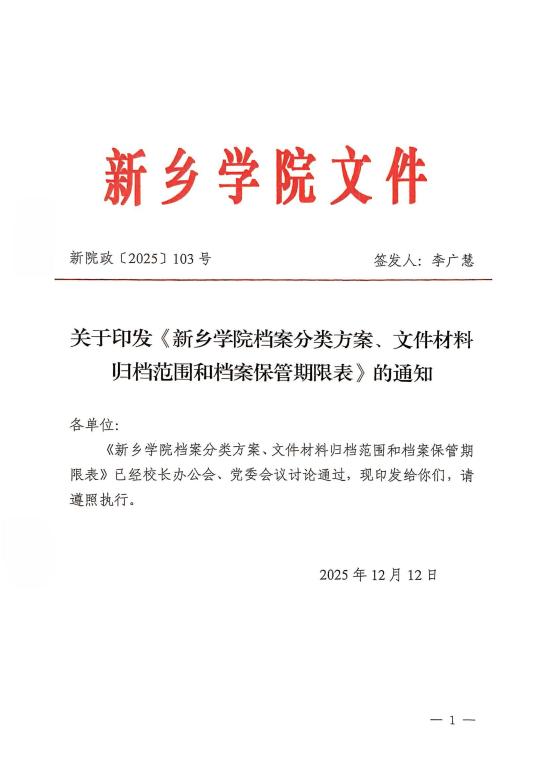 新乡学院文件

新院政〔2025〕103号　　　　签发人：李广慧

关于印发《新乡学院档案分类方案、文件材料归档范围和档案保管期限表》的通知

各单位：

《新乡学院档案分类方案、文件材料归档范围和档案保管期限表》已经校长办公会、党委会议讨论通过，现印发给你们，请遵照执行。

2025年12月12日

— 1 —